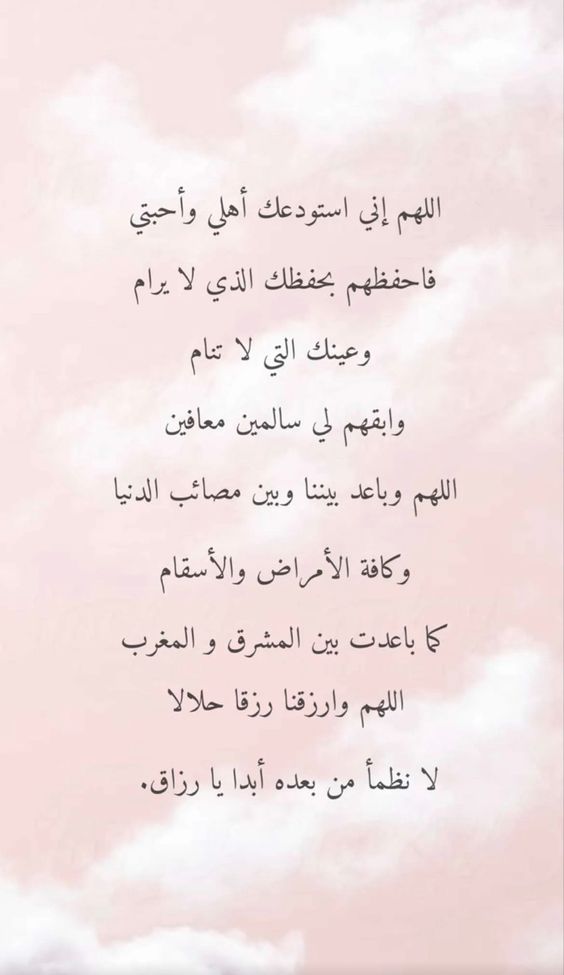 اللهم إني استودعك أهلي وأحبتي

فاحفظهم بحفظك الذي لا يرام

وعينك التي لا تنام

وابقهم لي سالمين معافين

اللهم وباعد بيننا وبين مصائب الدنيا

وكافة الأمراض والأسقام

كما باعدت بين المشرق و المغرب

اللهم وارزقنا رزقا حلالا

لا نظمأ من بعده أبدا يا رزاق.